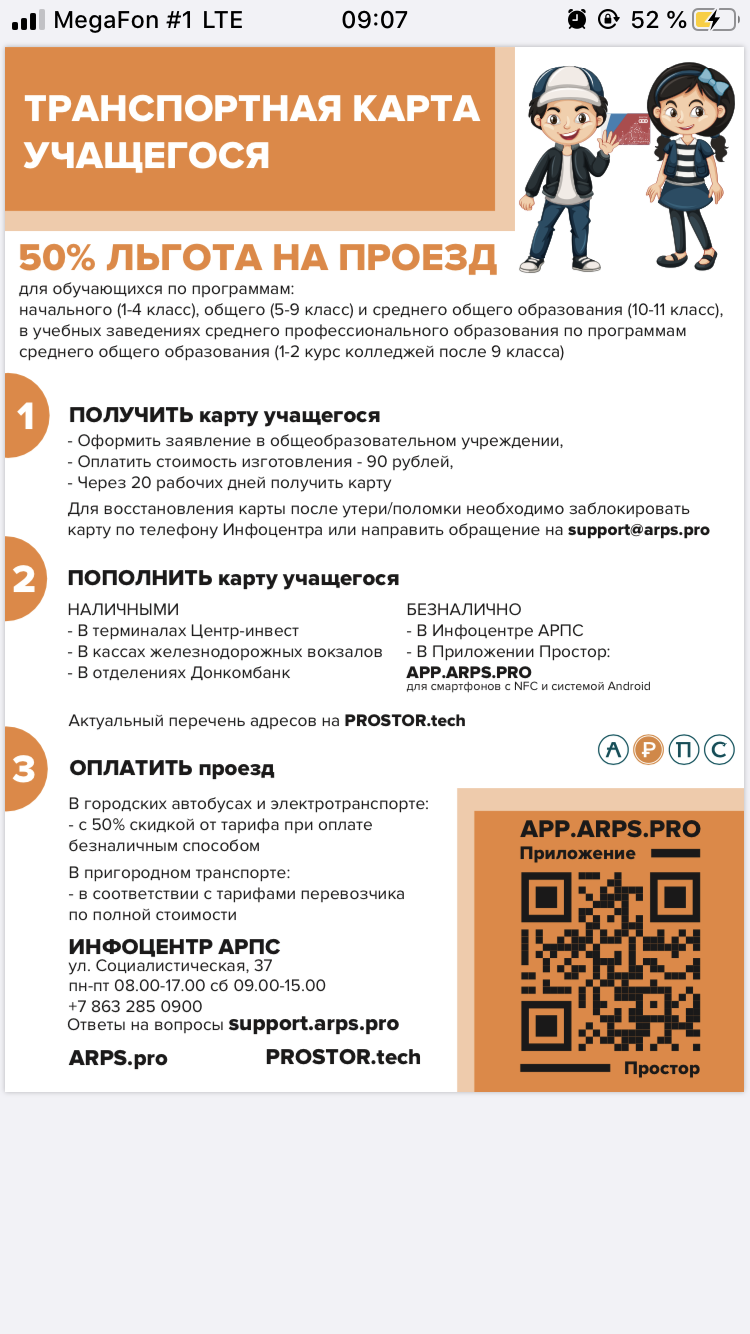 MegaFon #1 LTE 09:07 52 %

ТРАНСПОРТНАЯ КАРТА УЧАЩЕГОСЯ

50% ЛЬГОТА НА ПРОЕЗД
для обучающихся по программам:
начального (1-4 класс), общего (5-9 класс) и среднего общего образования (10-11 класс), в учебных заведениях среднего профессионального образования по программам среднего общего образования (1-2 курс колледжей после 9 класса)

1 ПОЛУЧИТЬ карту учащегося
- Оформить заявление в общеобразовательном учреждении,
- Оплатить стоимость изготовления - 90 рублей,
- Через 20 рабочих дней получить карту
Для восстановления карты после утери/поломки необходимо заблокировать карту по телефону Инфоцентра или направить обращение на support@arps.pro

2 ПОПОЛНИТЬ карту учащегося
НАЛИЧНЫМИ
- В терминалах Центр-инвест
- В кассах железнодорожных вокзалов
- В отделениях Донкомбанк

БЕЗНАЛИЧНО
- В Инфоцентре АРПС
- В Приложении Простор:
APP.ARPS.PRO
для смартфонов с NFC и системой Android

Актуальный перечень адресов на PROSTOR.tech

А Р П С

3 ОПЛАТИТЬ проезд
В городских автобусах и электротранспорте:
- с 50% скидкой от тарифа при оплате безналичным способом
В пригородном транспорте:
- в соответствии с тарифами перевозчика по полной стоимости

ИНФОЦЕНТР АРПС
ул. Социалистическая, 37
пн-пт 08.00-17.00 сб 09.00-15.00
+7 863 285 0900
Ответы на вопросы support.arps.pro

ARPS.pro PROSTOR.tech

APP.ARPS.PRO
Приложение
Простор